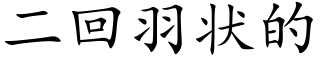 二回羽状的